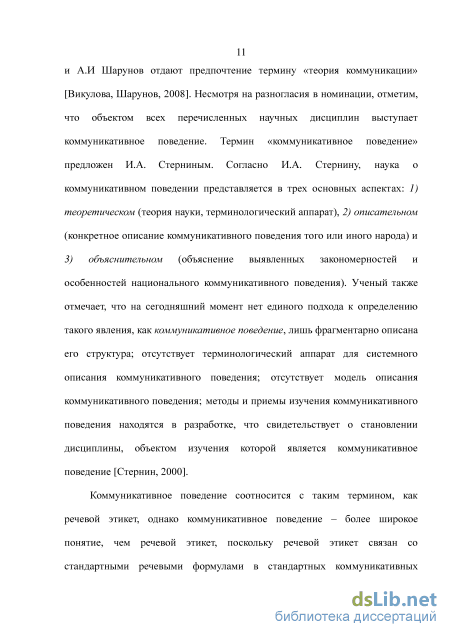 11

и А.И Шарунов отдают предпочтение термину «теория коммуникации» [Викулова, Шарунов, 2008]. Несмотря на разногласия в номинации, отметим, что объектом всех перечисленных научных дисциплин выступает коммуникативное поведение. Термин «коммуникативное поведение» предложен И.А. Стерниным. Согласно И.А. Стернину, наука о коммуникативном поведении представляется в трех основных аспектах: 1) теоретическом (теория науки, терминологический аппарат), 2) описательном (конкретное описание коммуникативного поведения того или иного народа) и 3) объяснительном (объяснение выявленных закономерностей и особенностей национального коммуникативного поведения). Ученый также отмечает, что на сегодняшний момент нет единого подхода к определению такого явления, как коммуникативное поведение, лишь фрагментарно описана его структура; отсутствует терминологический аппарат для системного описания коммуникативного поведения; отсутствует модель описания коммуникативного поведения; методы и приемы изучения коммуникативного поведения находятся в разработке, что свидетельствует о становлении дисциплины, объектом изучения которой является коммуникативное поведение [Стернин, 2000].

Коммуникативное поведение соотносится с таким термином, как речевой этикет, однако коммуникативное поведение – более широкое понятие, чем речевой этикет, поскольку речевой этикет связан со стандартными речевыми формулами в стандартных коммуникативных

dsLib.net
библиотека диссертаций